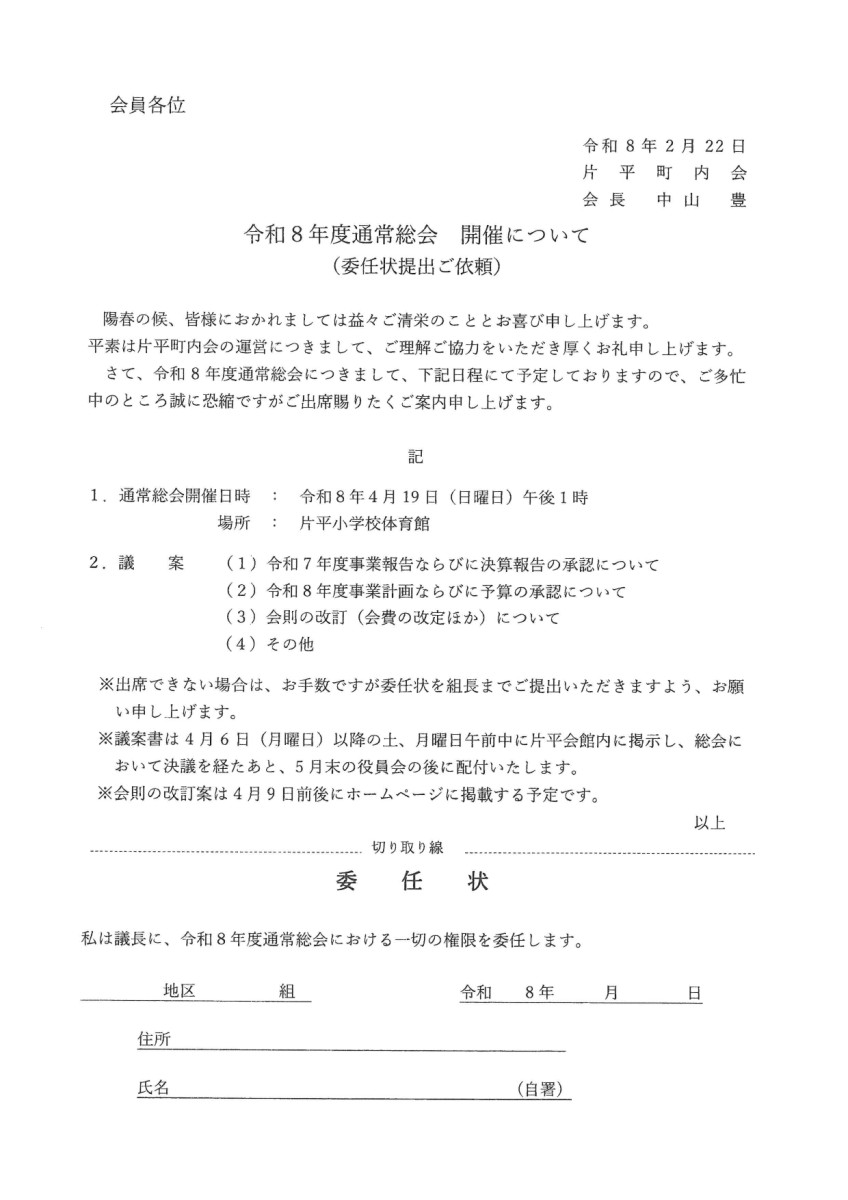 会員各位

令和８年２月22日
片平町内会
会長　中山　豊

令和８年度通常総会　開催について
（委任状提出ご依頼）

陽春の候、皆様におかれましては益々ご清栄のこととお喜び申し上げます。
平素は片平町内会の運営につきまして、ご理解ご協力をいただき厚くお礼申し上げます。
さて、令和８年度通常総会につきまして、下記日程にて予定しておりますので、ご多忙中のところ誠に恐縮ですがご出席賜りたくご案内申し上げます。

記

１．通常総会開催日時　：　令和８年４月19日（日曜日）午後１時
場所　：　片平小学校体育館

２．議　案　（１）令和７年度事業報告ならびに決算報告の承認について
（２）令和８年度事業計画ならびに予算の承認について
（３）会則の改訂（会費の改定ほか）について
（４）その他

※出席できない場合は、お手数ですが委任状を組長までご提出いただきますよう、お願い申し上げます。
※議案書は４月６日（月曜日）以降の土、月曜日午前中に片平会館内に掲示し、総会において決議を経たあと、５月末の役員会の後に配付いたします。
※会則の改訂案は４月９日前後にホームページに掲載する予定です。

以上

切り取り線

委　任　状

私は議長に、令和８年度通常総会における一切の権限を委任します。

地区　組　　令和　８年　月　日

住所

氏名　（自署）